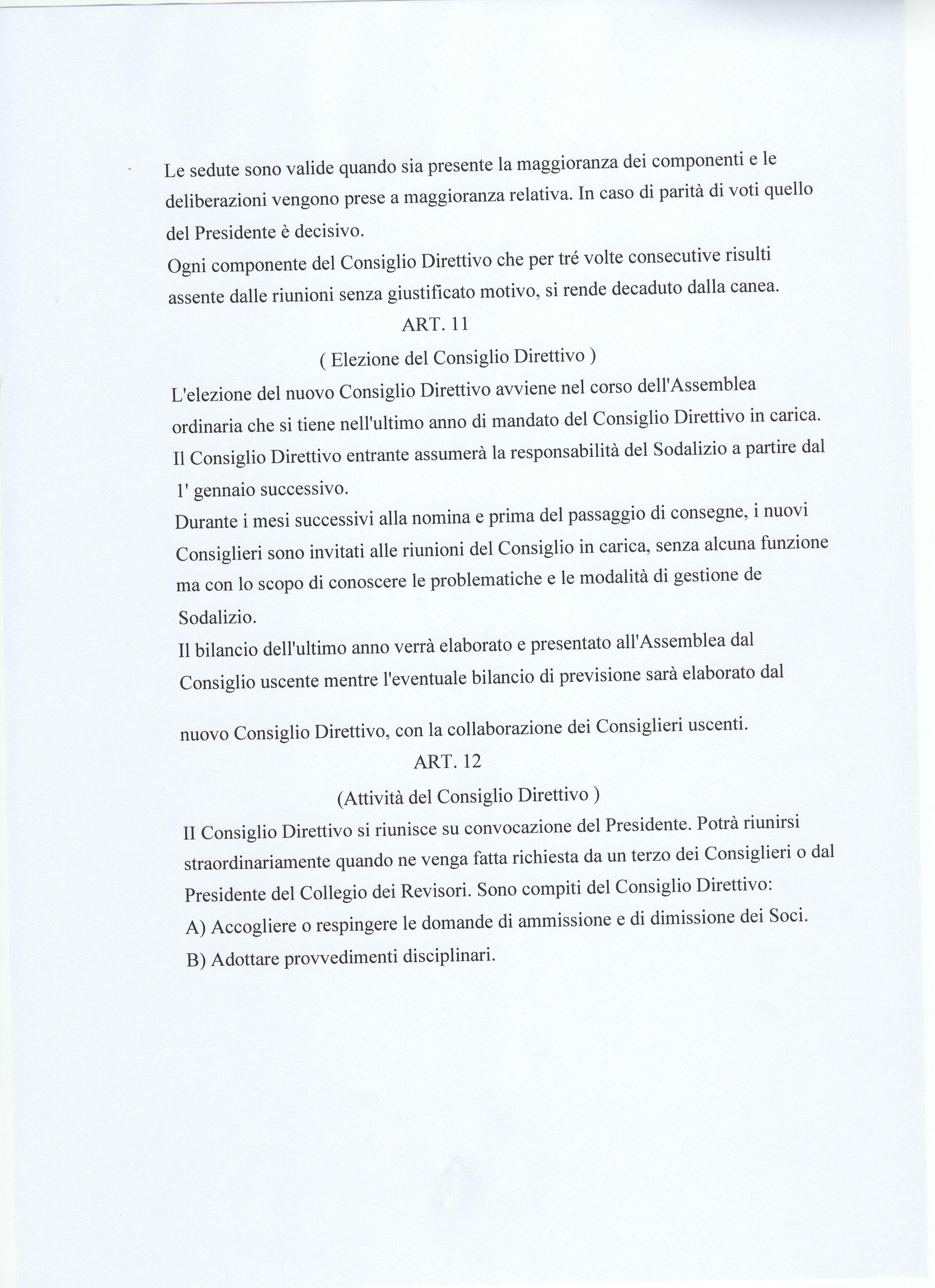 Le sedute sono valide quando sia presente la maggioranza dei componenti e le deliberazioni vengono prese a maggioranza relativa. In caso di parità di voti quello del Presidente è decisivo.

Ogni componente del Consiglio Direttivo che per tré volte consecutive risulti assente dalle riunioni senza giustificato motivo, si rende decaduto dalla canea.

ART. 11

( Elezione del Consiglio Direttivo )

L'elezione del nuovo Consiglio Direttivo avviene nel corso dell'Assemblea ordinaria che si tiene nell'ultimo anno di mandato del Consiglio Direttivo in carica.

Il Consiglio Direttivo entrante assumerà la responsabilità del Sodalizio a partire dal 1' gennaio successivo.

Durante i mesi successivi alla nomina e prima del passaggio di consegne, i nuovi Consiglieri sono invitati alle riunioni del Consiglio in carica, senza alcuna funzione ma con lo scopo di conoscere le problematiche e le modalità di gestione de Sodalizio.

Il bilancio dell'ultimo anno verrà elaborato e presentato all'Assemblea dal Consiglio uscente mentre l'eventuale bilancio di previsione sarà elaborato dal

nuovo Consiglio Direttivo, con la collaborazione dei Consiglieri uscenti.

ART. 12

(Attività del Consiglio Direttivo )

II Consiglio Direttivo si riunisce su convocazione del Presidente. Potrà riunirsi straordinariamente quando ne venga fatta richiesta da un terzo dei Consiglieri o dal Presidente del Collegio dei Revisori. Sono compiti del Consiglio Direttivo:

A) Accogliere o respingere le domande di ammissione e di dimissione dei Soci.

B) Adottare provvedimenti disciplinari.